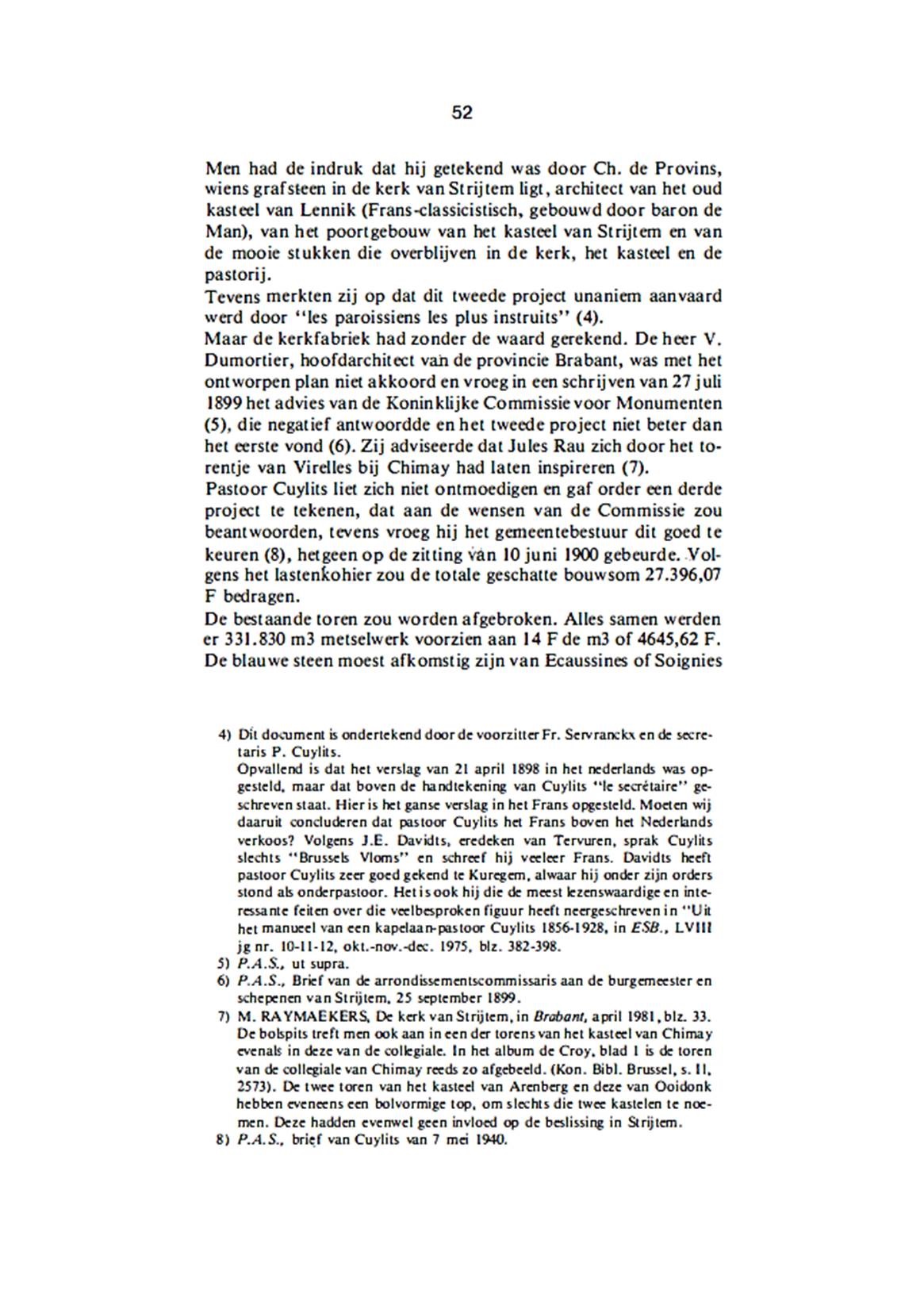 52

Men had de indruk dat hij getekend was door Ch. de Provins, wiens grafsteen in de kerk van Strijtem ligt, architect van het oud kasteel van Lennik (Frans-classicistisch, gebouwd door baron de Man), van het poortgebouw van het kasteel van Strijtem en van de mooie stukken die overblijven in de kerk, het kasteel en de pastorij.
Tevens merkten zij op dat dit tweede project unaniem aanvaard werd door "les paroissiens les plus instruits" (4).
Maar de kerkfabriek had zonder de waard gerekend. De heer V. Dumortier, hoofdarchitect van de provincie Brabant, was met het ontworpen plan niet akkoord en vroeg in een schrijven van 27 juli 1899 het advies van de Koninklijke Commissie voor Monumenten (5), die negatief antwoordde en het tweede project niet beter dan het eerste vond (6). Zij adviseerde dat Jules Rau zich door het torentje van Virelles bij Chimay had laten inspireren (7).
Pastoor Cuylits liet zich niet ontmoedigen en gaf order een derde project te tekenen, dat aan de wensen van de Commissie zou beantwoorden, tevens vroeg hij het gemeentebestuur dit goed te keuren (8), hetgeen op de zitting van 10 juni 1900 gebeurde. Volgens het lastenkohier zou de totale geschatte bouwsom 27.396,07 F bedragen.
De bestaande toren zou worden afgebroken. Alles samen werden er 331.830 m3 metselwerk voorzien aan 14 F de m3 of 4645,62 F. De blauwe steen moest afkomstig zijn van Ecaussines of Soignies

4) Dit document is ondertekend door de voorzitter Fr. Servranckx en de secretaris P. Cuylits.
Opvallend is dat het verslag van 21 april 1898 in het nederlands was opgesteld, maar dat boven de handtekening van Cuylits "le secrétaire" geschreven staat. Hier is het ganse verslag in het Frans opgesteld. Moeten wij daaruit concluderen dat pastoor Cuylits het Frans boven het Nederlands verkoos? Volgens J.E. Davidts, eredeken van Tervuren, sprak Cuylits slechts "Brussels Vloms" en schreef hij veeleer Frans. Davidts heeft pastoor Cuylits zeer goed gekend te Kuregem, alwaar hij onder zijn orders stond als onderpastoor. Het is ook hij die de meest lezenswaardige en interessante feiten over die veelbesproken figuur heeft neergeschreven in "Uit het manueel van een kapelaan-pastoor Cuylits 1856-1928, in ESB., LVIII jg nr. 10-11-12, okt.-nov.-dec. 1975, blz. 382-398.
5) P.A.S., ut supra.
6) P.A.S., Brief van de arrondissementscommissaris aan de burgemeester en schepenen van Strijtem, 25 september 1899.
7) M. RAYMAEKERS, De kerk van Strijtem, in Brabant, april 1981, blz. 33. De bolspits treft men ook aan in een der torens van het kasteel van Chimay evenals in deze van de collegiale. In het album de Croy, blad 1 is de toren van de collegiale van Chimay reeds zo afgebeeld. (Kon. Bibl. Brussel, s. II, 2573). De twee toren van het kasteel van Arenberg en deze van Ooidonk hebben eveneens een bolvormige top, om slechts die twee kastelen te noemen. Deze hadden evenwel geen invloed op de beslissing in Strijtem.
8) P.A.S., brief van Cuylits van 7 mei 1940.